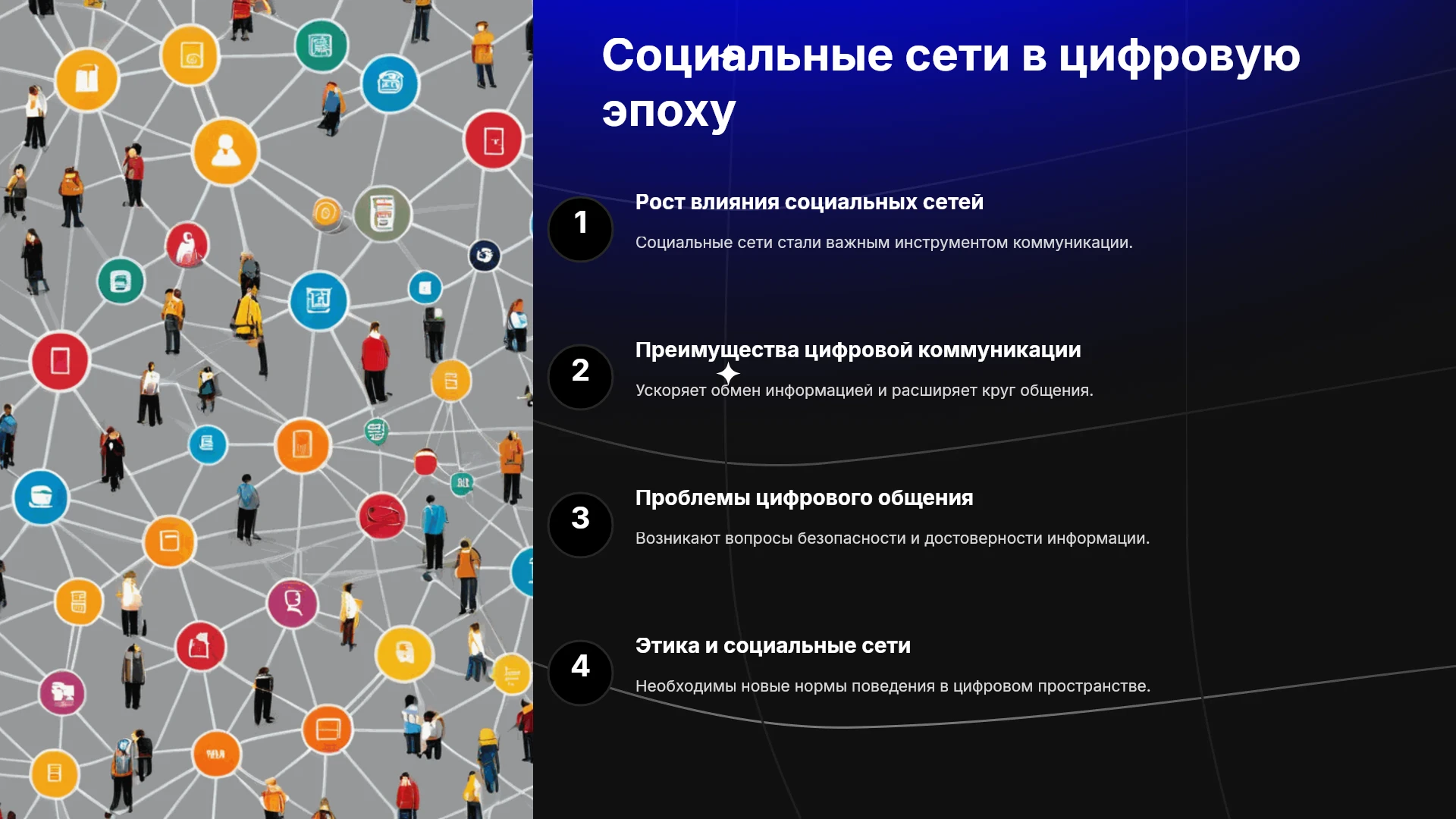 Социальные сети в цифровую эпоху

1

Рост влияния социальных сетей

Социальные сети стали важным инструментом коммуникации.

2

Преимущества цифровой коммуникации

Ускоряет обмен информацией и расширяет круг общения.

3

Проблемы цифрового общения

Возникают вопросы безопасности и достоверности информации.

4

Этика и социальные сети

Необходимы новые нормы поведения в цифровом пространстве.